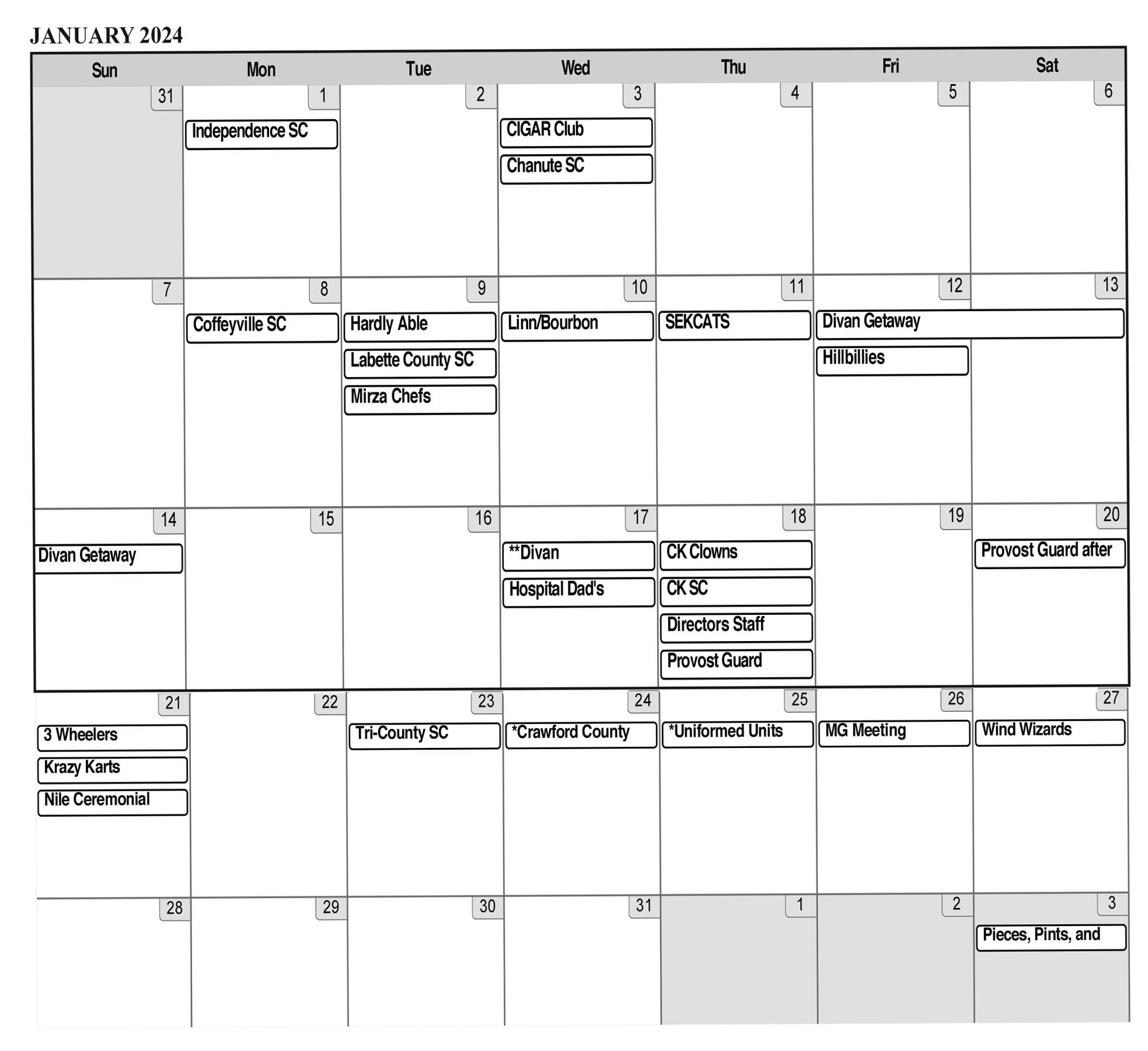 JANUARY 2024

| Sun | Mon | Tue | Wed | Thu | Fri | Sat |
|---|---|---|---|---|---|---|
| 31 | 1 Independence SC | 2 | 3 CIGAR Club Chanute SC | 4 | 5 | 6 |
| 7 | 8 Coffeyville SC | 9 Hardly Able Labette County SC Mirza Chefs | 10 Linn/Bourbon | 11 SEKCATS | 12 Divan Getaway Hillbillies | 13 |
| 14 Divan Getaway | 15 | 16 | 17 **Divan Hospital Dad's | 18 CK Clowns CK SC Directors Staff Provost Guard | 19 | 20 Provost Guard after |
| 21 3 Wheelers Krazy Karts Nile Ceremonial | 22 | 23 Tri-County SC | 24 *Crawford County | 25 *Uniformed Units | 26 MG Meeting | 27 Wind Wizards |
| 28 | 29 | 30 | 31 | 1 | 2 | 3 Pieces, Pints, and |